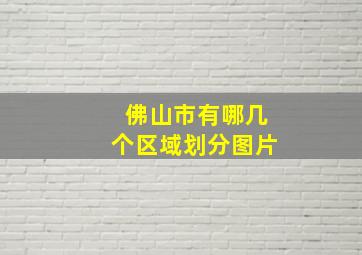 佛山市有哪几个区域划分图片